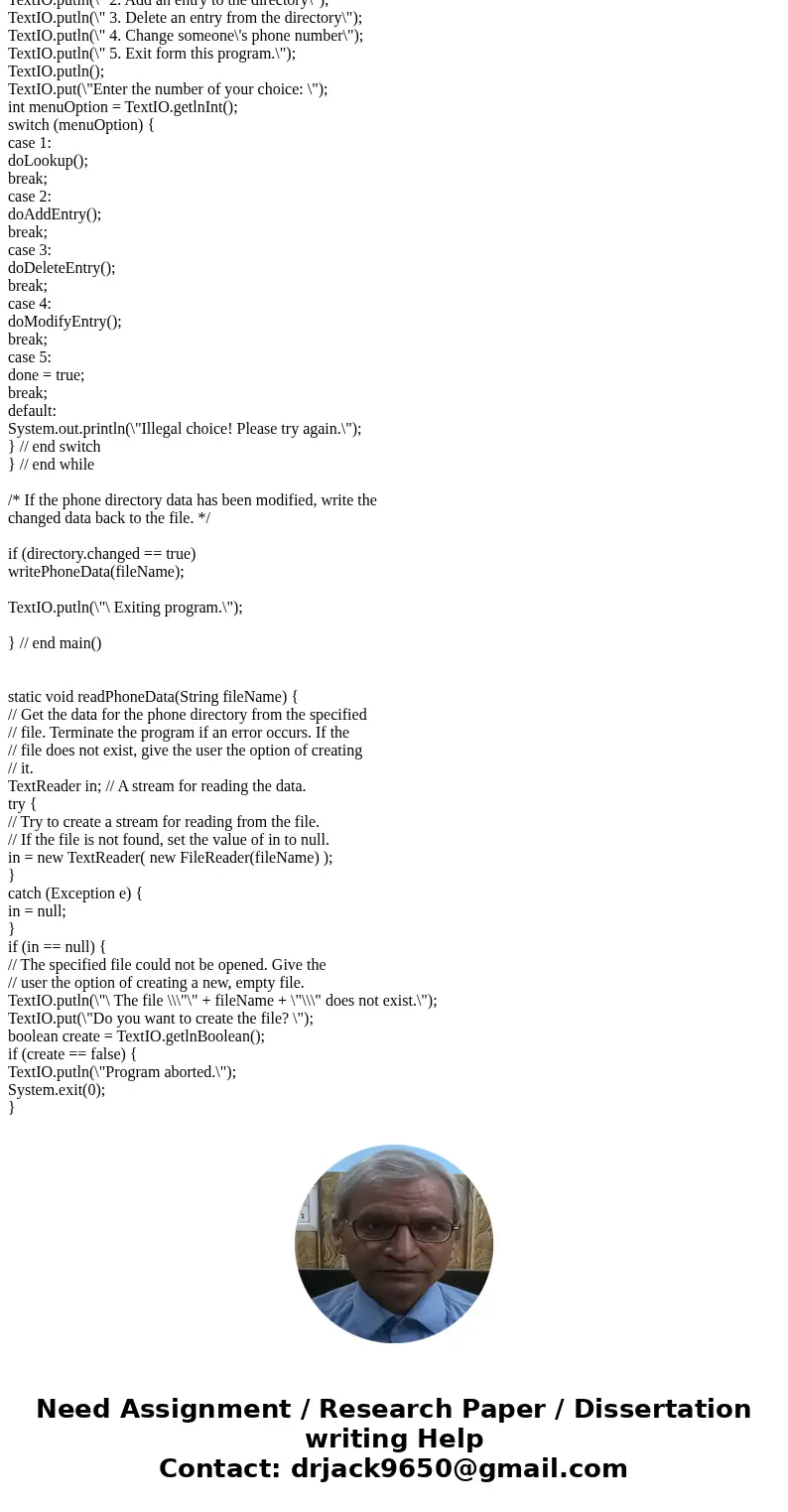 TextIO.putln(\" 2. Add an entry to the directory\");
TextIO.putln(\" 3. Delete an entry from the directory\");
TextIO.putln(\" 4. Change someone\'s phone number\");
TextIO.putln(\" 5. Exit form this program.\");
TextIO.putln();
TextIO.put(\"Enter the number of your choice: \");
int menuOption = TextIO.getlnInt();
switch (menuOption) {
case 1:
doLookup();
break;
case 2:
doAddEntry();
break;
case 3:
doDeleteEntry();
break;
case 4:
doModifyEntry();
break;
case 5:
done = true;
break;
default:
System.out.println(\"Illegal choice! Please try again.\");
} // end switch
} // end while

/* If the phone directory data has been modified, write the changed data back to the file. */

if (directory.changed == true)
writePhoneData(fileName);

TextIO.putln(\"\ Exiting program.\");

} // end main()

static void readPhoneData(String fileName) {
// Get the data for the phone directory from the specified
// file. Terminate the program if an error occurs. If the
// file does not exist, give the user the option of creating
// it.
TextReader in; // A stream for reading the data.
try {
// Try to create a stream for reading from the file.
// If the file is not found, set the value of in to null.
in = new TextReader( new FileReader(fileName) );
}
catch (Exception e) {
in = null;
}
if (in == null) {
// The specified file could not be opened. Give the
// user the option of creating a new, empty file.
TextIO.putln(\"\ The file \\\"\" + fileName + \"\\\" does not exist.\");
TextIO.put(\"Do you want to create the file? \");
boolean create = TextIO.getlnBoolean();
if (create == false) {
TextIO.putln(\"Program aborted.\");
System.exit(0);
}

Need Assignment / Research Paper / Dissertation writing Help
Contact: drjack9650@gmail.com